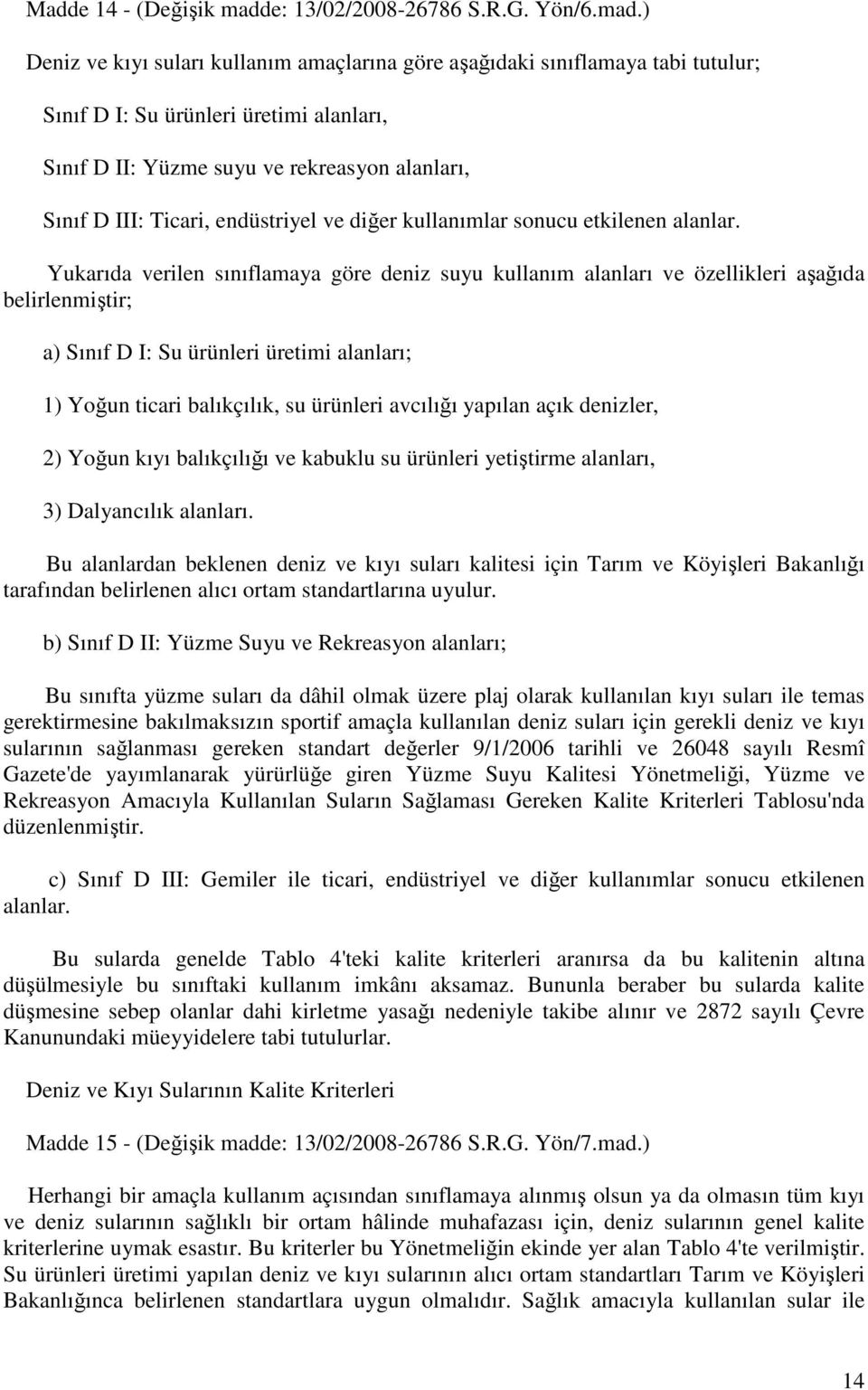 Madde 14 - (Değişik madde: 13/02/2008-26786 S.R.G. Yön/6.mad.)

Deniz ve kıyı suları kullanım amaçlarına göre aşağıdaki sınıflamaya tabi tutulur;

Sınıf D I: Su ürünleri üretimi alanları,

Sınıf D II: Yüzme suyu ve rekreasyon alanları,

Sınıf D III: Ticari, endüstriyel ve diğer kullanımlar sonucu etkilenen alanlar.

Yukarıda verilen sınıflamaya göre deniz suyu kullanım alanları ve özellikleri aşağıda belirlenmiştir;

a) Sınıf D I: Su ürünleri üretimi alanları;

1) Yoğun ticari balıkçılık, su ürünleri avcılığı yapılan açık denizler,

2) Yoğun kıyı balıkçılığı ve kabuklu su ürünleri yetiştirme alanları,

3) Dalyancılık alanları.

Bu alanlardan beklenen deniz ve kıyı suları kalitesi için Tarım ve Köyişleri Bakanlığı tarafından belirlenen alıcı ortam standartlarına uyulur.

b) Sınıf D II: Yüzme Suyu ve Rekreasyon alanları;

Bu sınıfta yüzme suları da dâhil olmak üzere plaj olarak kullanılan kıyı suları ile temas gerektirmesine bakılmaksızın sportif amaçla kullanılan deniz suları için gerekli deniz ve kıyı sularının sağlanması gereken standart değerler 9/1/2006 tarihli ve 26048 sayılı Resmî Gazete'de yayımlanarak yürürlüğe giren Yüzme Suyu Kalitesi Yönetmeliği, Yüzme ve Rekreasyon Amacıyla Kullanılan Suların Sağlaması Gereken Kalite Kriterleri Tablosu'nda düzenlenmiştir.

c) Sınıf D III: Gemiler ile ticari, endüstriyel ve diğer kullanımlar sonucu etkilenen alanlar.

Bu sularda genelde Tablo 4'teki kalite kriterleri aranırsa da bu kalitenin altına düşülmesiyle bu sınıftaki kullanım imkânı aksamaz. Bununla beraber bu sularda kalite düşmesine sebep olanlar dahi kirletme yasağı nedeniyle takibe alınır ve 2872 sayılı Çevre Kanunundaki müeyyidelere tabi tutulurlar.

Deniz ve Kıyı Sularının Kalite Kriterleri

Madde 15 - (Değişik madde: 13/02/2008-26786 S.R.G. Yön/7.mad.)

Herhangi bir amaçla kullanım açısından sınıflamaya alınmış olsun ya da olmasın tüm kıyı ve deniz sularının sağlıklı bir ortam hâlinde muhafazası için, deniz sularının genel kalite kriterlerine uymak esastır. Bu kriterler bu Yönetmeliğin ekinde yer alan Tablo 4'te verilmiştir. Su ürünleri üretimi yapılan deniz ve kıyı sularının alıcı ortam standartları Tarım ve Köyişleri Bakanlığınca belirlenen standartlara uygun olmalıdır. Sağlık amacıyla kullanılan sular ile

14